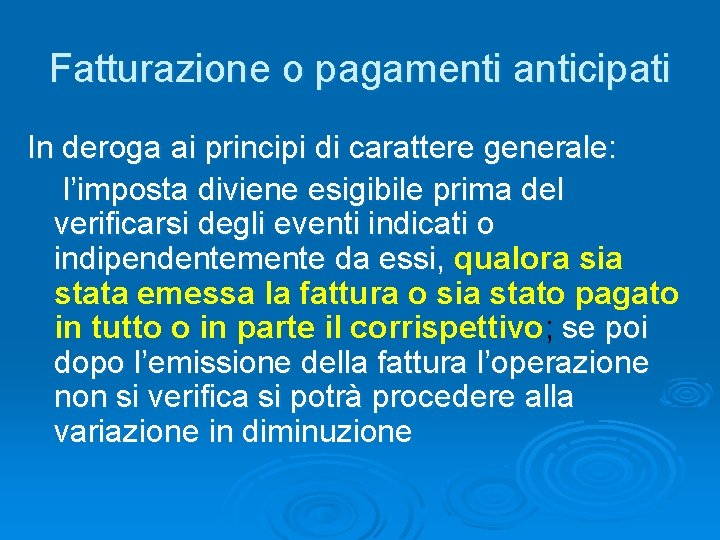 Fatturazione o pagamenti anticipati

In deroga ai principi di carattere generale:

l'imposta diviene esigibile prima del verificarsi degli eventi indicati o indipendentemente da essi, qualora sia stata emessa la fattura o sia stato pagato in tutto o in parte il corrispettivo; se poi dopo l'emissione della fattura l'operazione non si verifica si potrà procedere alla variazione in diminuzione